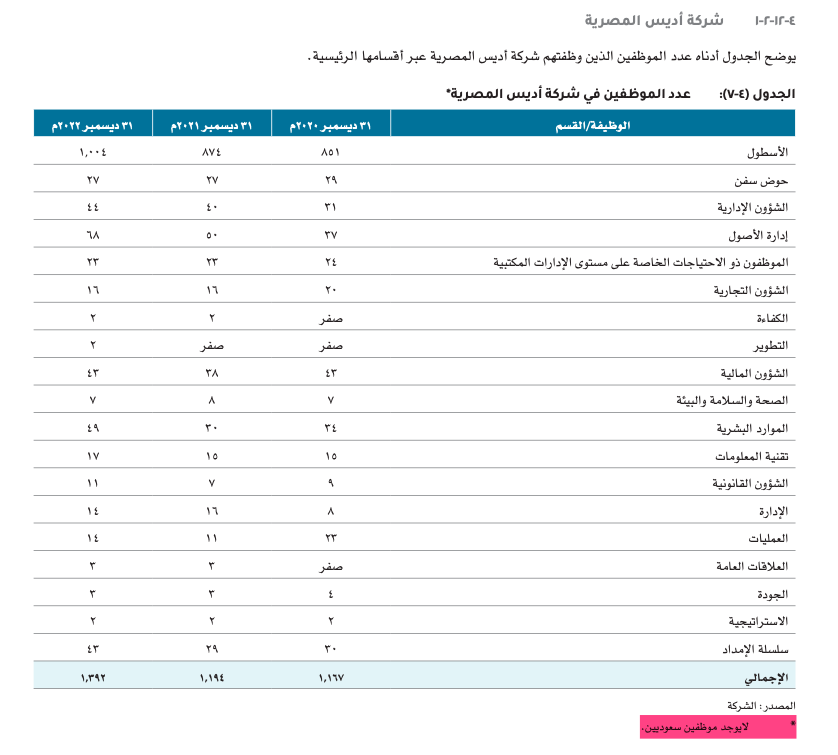 ٤-١٢-٢-١ شركة أديس المصرية

يوضح الجدول أدناه عدد الموظفين الذين وظفتهم شركة أديس المصرية عبر أقسامها الرئيسية.

الجدول (٤-٧): عدد الموظفين في شركة أديس المصرية*

| الوظيفة/القسم | ٣١ ديسمبر ٢٠٢٠م | ٣١ ديسمبر ٢٠٢١م | ٣١ ديسمبر ٢٠٢٢م |
|---|---|---|---|
| الأسطول | ٨٥١ | ٨٧٤ | ١,٠٠٤ |
| حوض سفن | ٢٩ | ٢٧ | ٢٧ |
| الشؤون الإدارية | ٣١ | ٤٠ | ٤٤ |
| إدارة الأصول | ٣٧ | ٥٠ | ٦٨ |
| الموظفون ذو الاحتياجات الخاصة على مستوى الإدارات المكتبية | ٢٤ | ٢٣ | ٢٣ |
| الشؤون التجارية | ٢٠ | ١٦ | ١٦ |
| الكفاءة | صفر | ٢ | ٢ |
| التطوير | صفر | صفر | ٢ |
| الشؤون المالية | ٤٣ | ٣٨ | ٤٣ |
| الصحة والسلامة والبيئة | ٧ | ٨ | ٧ |
| الموارد البشرية | ٣٤ | ٣٠ | ٤٩ |
| تقنية المعلومات | ١٥ | ١٥ | ١٧ |
| الشؤون القانونية | ٩ | ٧ | ١١ |
| الإدارة | ٨ | ١٦ | ١٤ |
| العمليات | ٢٣ | ١١ | ١٤ |
| العلاقات العامة | صفر | ٣ | ٣ |
| الجودة | ٤ | ٣ | ٣ |
| الاستراتيجية | ٢ | ٢ | ٢ |
| سلسلة الإمداد | ٣٠ | ٢٩ | ٤٣ |
| الإجمالي | ١,١٦٧ | ١,١٩٤ | ١,٣٩٢ |

المصدر: الشركة

* لايوجد موظفين سعوديين.